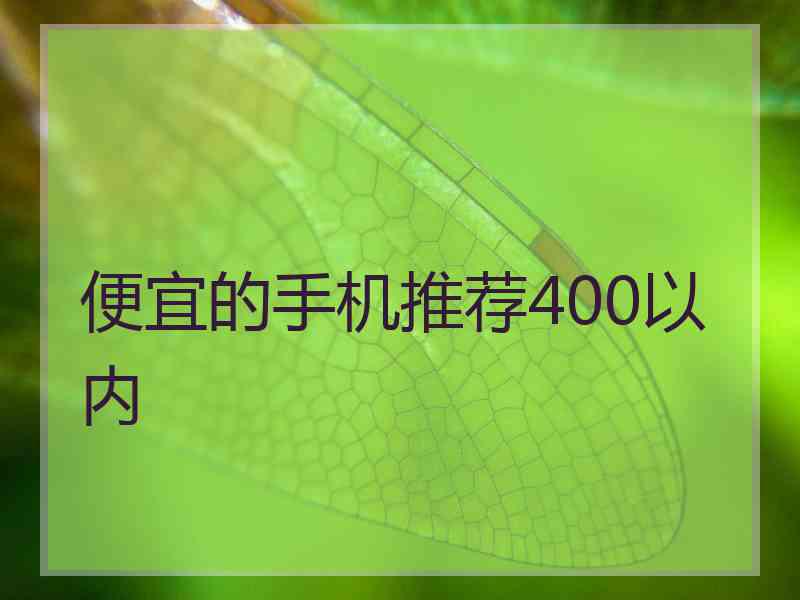 便宜的手机推荐400以内